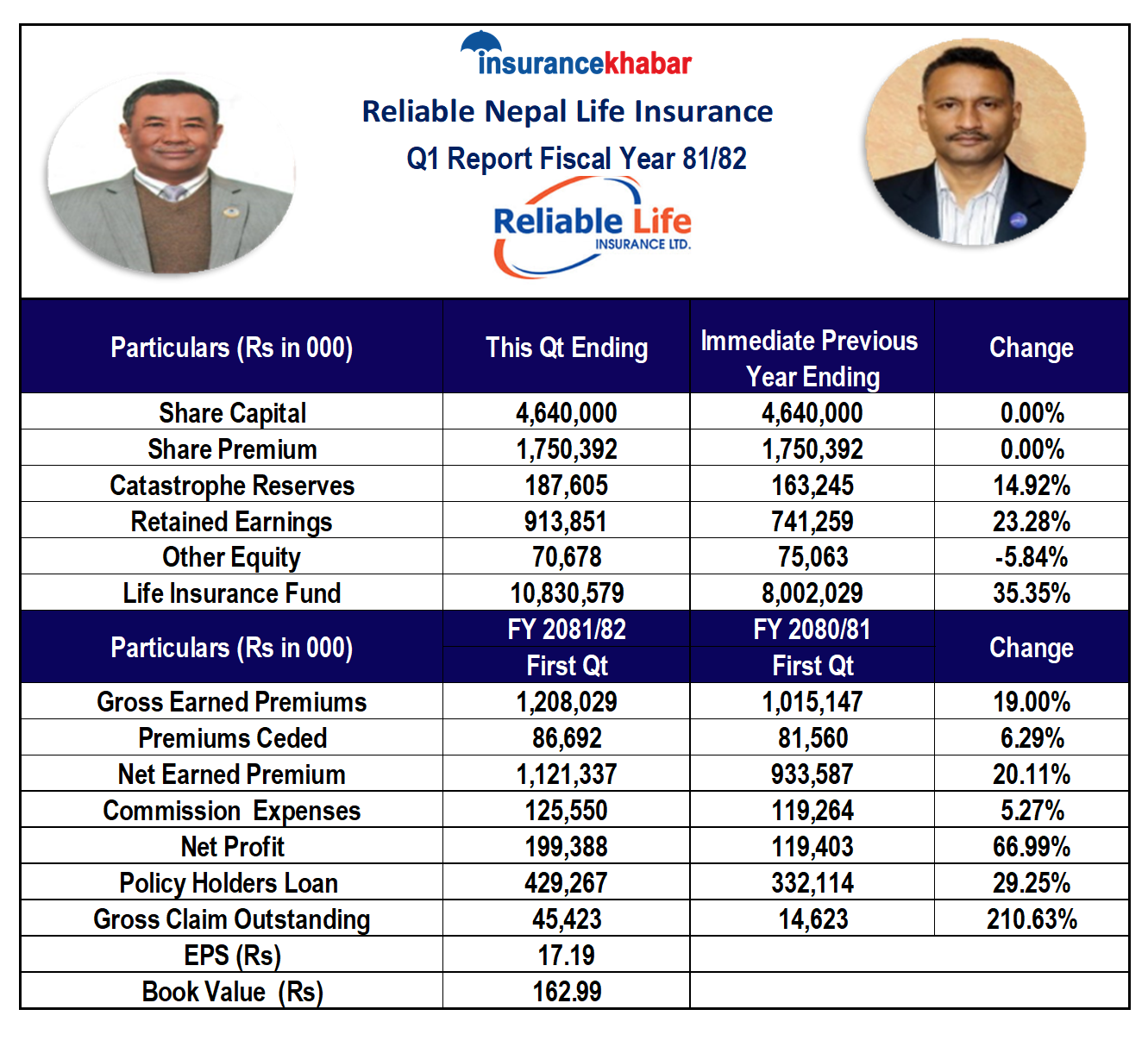 insurancekhabar

Reliable Nepal Life Insurance

Q1 Report Fiscal Year 81/82

Reliable Life INSURANCE LTD.

| Particulars (Rs in 000) | This Qt Ending | Immediate Previous Year Ending | Change |
|---|---|---|---|
| Share Capital | 4,640,000 | 4,640,000 | 0.00% |
| Share Premium | 1,750,392 | 1,750,392 | 0.00% |
| Catastrophe Reserves | 187,605 | 163,245 | 14.92% |
| Retained Earnings | 913,851 | 741,259 | 23.28% |
| Other Equity | 70,678 | 75,063 | -5.84% |
| Life Insurance Fund | 10,830,579 | 8,002,029 | 35.35% |
| Particulars (Rs in 000) | FY 2081/82 First Qt | FY 2080/81 First Qt | Change |
| Gross Earned Premiums | 1,208,029 | 1,015,147 | 19.00% |
| Premiums Ceded | 86,692 | 81,560 | 6.29% |
| Net Earned Premium | 1,121,337 | 933,587 | 20.11% |
| Commission Expenses | 125,550 | 119,264 | 5.27% |
| Net Profit | 199,388 | 119,403 | 66.99% |
| Policy Holders Loan | 429,267 | 332,114 | 29.25% |
| Gross Claim Outstanding | 45,423 | 14,623 | 210.63% |
| EPS (Rs) | 17.19 | | |
| Book Value (Rs) | 162.99 | | |